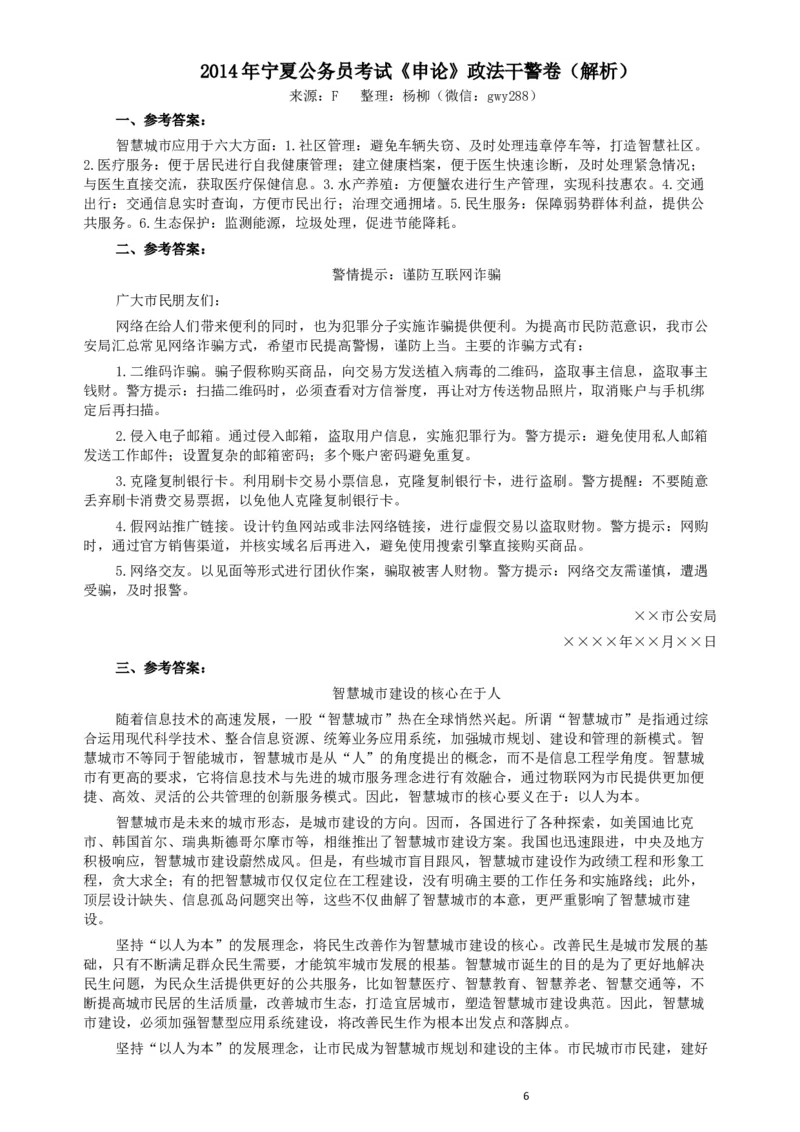 2014年宁夏公务员考试《申论》政法干警卷（解析）

来源：F　整理：杨柳（微信：gwy288）

一、参考答案：

智慧城市应用于六大方面：1.社区管理：避免车辆失窃、及时处理违章停车等，打造智慧社区。2.医疗服务：便于居民进行自我健康管理；建立健康档案，便于医生快速诊断，及时处理紧急情况；与医生直接交流，获取医疗保健信息。3.水产养殖：方便蟹农进行生产管理，实现科技惠农。4.交通出行：交通信息实时查询，方便市民出行；治理交通拥堵。5.民生服务：保障弱势群体利益，提供公共服务。6.生态保护：监测能源，垃圾处理，促进节能降耗。

二、参考答案：

警情提示：谨防互联网诈骗

广大市民朋友们：

网络在给人们带来便利的同时，也为犯罪分子实施诈骗提供便利。为提高市民防范意识，我市公安局汇总常见网络诈骗方式，希望市民提高警惕，谨防上当。主要的诈骗方式有：

1.二维码诈骗。骗子假称购买商品，向交易方发送植入病毒的二维码，盗取事主信息，盗取事主钱财。警方提示：扫描二维码时，必须查看对方信誉度，再让对方传送物品照片，取消账户与手机绑定后再扫描。

2.侵入电子邮箱。通过侵入邮箱，盗取用户信息，实施犯罪行为。警方提示：避免使用私人邮箱发送工作邮件；设置复杂的邮箱密码；多个账户密码避免重复。

3.克隆复制银行卡。利用刷卡交易小票信息，克隆复制银行卡，进行盗刷。警方提醒：不要随意丢弃刷卡消费交易票据，以免他人克隆复制银行卡。

4.假网站推广链接。设计钓鱼网站或非法网络链接，进行虚假交易以盗取财物。警方提示：网购时，通过官方销售渠道，并核实域名后再进入，避免使用搜索引擎直接购买商品。

5.网络交友。以见面等形式进行团伙作案，骗取被害人财物。警方提示：网络交友需谨慎，遭遇受骗，及时报警。

××市公安局

××××年××月××日

三、参考答案：

智慧城市建设的核心在于人

随着信息技术的高速发展，一股“智慧城市”热在全球悄然兴起。所谓“智慧城市”是指通过综合运用现代科学技术、整合信息资源、统筹业务应用系统，加强城市规划、建设和管理的新模式。智慧城市不等同于智能城市，智慧城市是从“人”的角度提出的概念，而不是信息工程学角度。智慧城市有更高的要求，它将信息技术与先进的城市服务理念进行有效融合，通过物联网为市民提供更加便捷、高效、灵活的公共管理的创新服务模式。因此，智慧城市的核心要义在于：以人为本。

智慧城市是未来的城市形态，是城市建设的方向。因而，各国进行了各种探索，如美国迪比克市、韩国首尔、瑞典斯德哥尔摩市等，相继推出了智慧城市建设方案。我国也迅速跟进，中央及地方积极响应，智慧城市建设蔚然成风。但是，有些城市盲目跟风，智慧城市建设作为政绩工程和形象工程，贪大求全；有的把智慧城市仅仅定位在工程建设，没有明确主要的工作任务和实施路线；此外，顶层设计缺失、信息孤岛问题突出等，这些不仅曲解了智慧城市的本意，更严重影响了智慧城市建设。

坚持“以人为本”的发展理念，将民生改善作为智慧城市建设的核心。改善民生是城市发展的基础，只有不断满足群众民生需要，才能筑牢城市发展的根基。智慧城市诞生的目的是为了更好地解决民生问题，为民众生活提供更好的公共服务，比如智慧医疗、智慧教育、智慧养老、智慧交通等，不断提高城市民居的生活质量，改善城市生态，打造宜居城市，塑造智慧城市建设典范。因此，智慧城市建设，必须加强智慧型应用系统建设，将改善民生作为根本出发点和落脚点。

坚持“以人为本”的发展理念，让市民成为智慧城市规划和建设的主体。市民城市市民建，建好

6